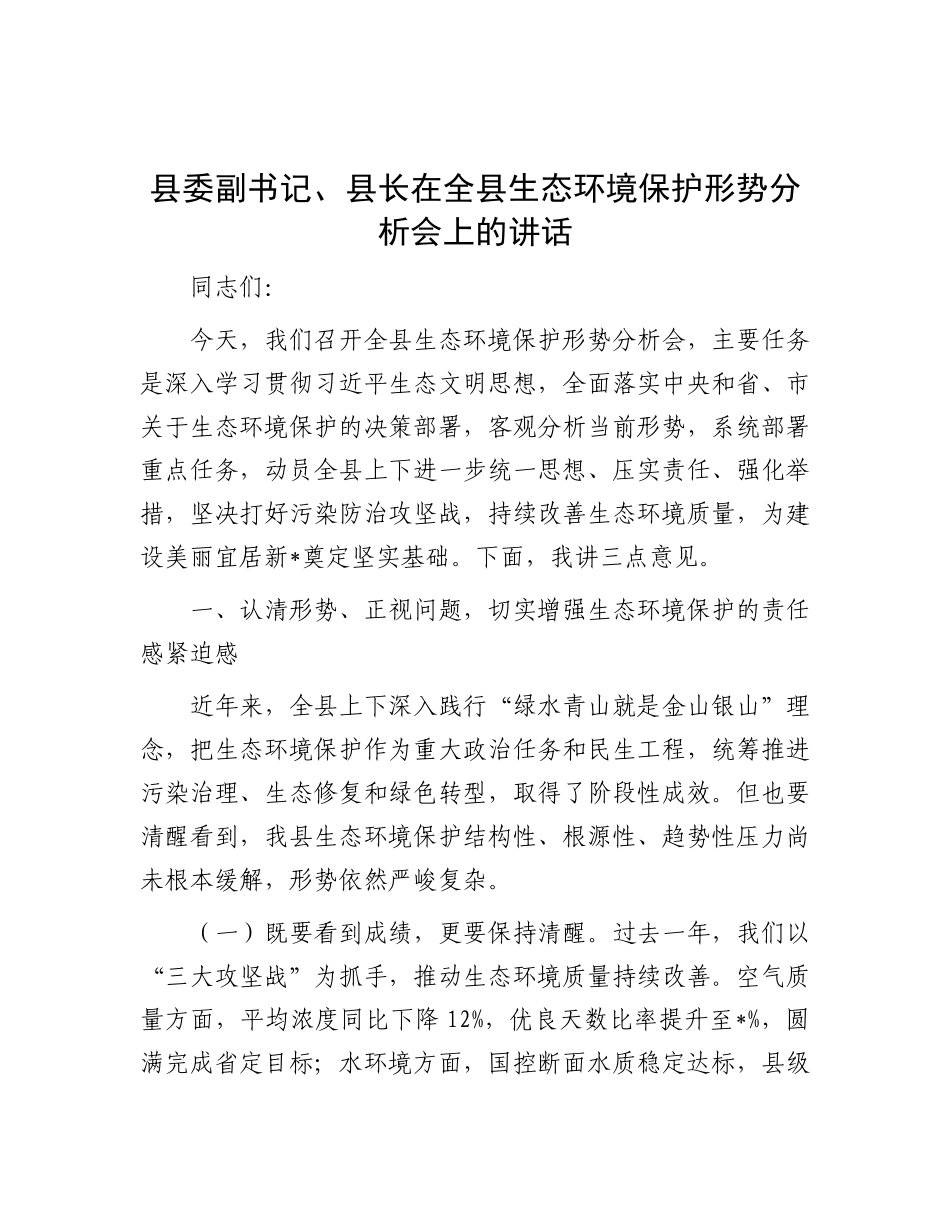 县委副书记、县长在全县生态环境保护形势分析会上的讲话

同志们：

今天，我们召开全县生态环境保护形势分析会，主要任务是深入学习贯彻习近平生态文明思想，全面落实中央和省、市关于生态环境保护的决策部署，客观分析当前形势，系统部署重点任务，动员全县上下进一步统一思想、压实责任、强化举措，坚决打好污染防治攻坚战，持续改善生态环境质量，为建设美丽宜居新*奠定坚实基础。下面，我讲三点意见。

一、认清形势、正视问题，切实增强生态环境保护的责任感紧迫感

近年来，全县上下深入践行“绿水青山就是金山银山”理念，把生态环境保护作为重大政治任务和民生工程，统筹推进污染治理、生态修复和绿色转型，取得了阶段性成效。但也要清醒看到，我县生态环境保护结构性、根源性、趋势性压力尚未根本缓解，形势依然严峻复杂。

（一）既要看到成绩，更要保持清醒。过去一年，我们以“三大攻坚战”为抓手，推动生态环境质量持续改善。空气质量方面，平均浓度同比下降 12%，优良天数比率提升至*%，圆满完成省定目标；水环境方面，国控断面水质稳定达标，县级